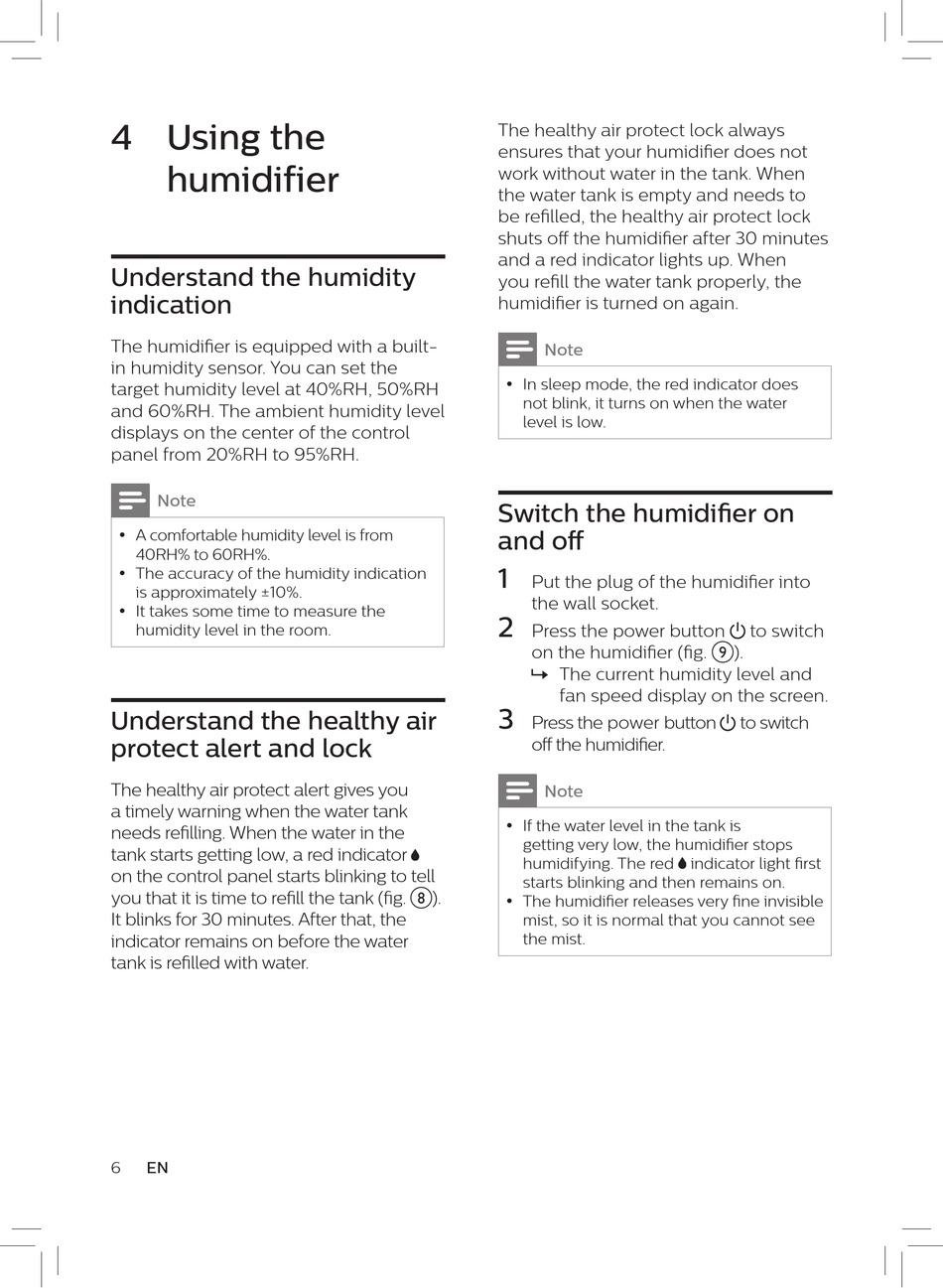 4 Using the humidifier

Understand the humidity indication

The humidifier is equipped with a built-in humidity sensor. You can set the target humidity level at 40%RH, 50%RH and 60%RH. The ambient humidity level displays on the center of the control panel from 20%RH to 95%RH.

Note

• A comfortable humidity level is from 40RH% to 60RH%.
• The accuracy of the humidity indication is approximately ±10%.
• It takes some time to measure the humidity level in the room.

Understand the healthy air protect alert and lock

The healthy air protect alert gives you a timely warning when the water tank needs refilling. When the water in the tank starts getting low, a red indicator on the control panel starts blinking to tell you that it is time to refill the tank (fig. ⑧). It blinks for 30 minutes. After that, the indicator remains on before the water tank is refilled with water.

The healthy air protect lock always ensures that your humidifier does not work without water in the tank. When the water tank is empty and needs to be refilled, the healthy air protect lock shuts off the humidifier after 30 minutes and a red indicator lights up. When you refill the water tank properly, the humidifier is turned on again.

Note

• In sleep mode, the red indicator does not blink, it turns on when the water level is low.

Switch the humidifier on and off

1 Put the plug of the humidifier into the wall socket.
2 Press the power button to switch on the humidifier (fig. ⑨).
↳ The current humidity level and fan speed display on the screen.
3 Press the power button to switch off the humidifier.

Note

• If the water level in the tank is getting very low, the humidifier stops humidifying. The red indicator light first starts blinking and then remains on.
• The humidifier releases very fine invisible mist, so it is normal that you cannot see the mist.

6 EN